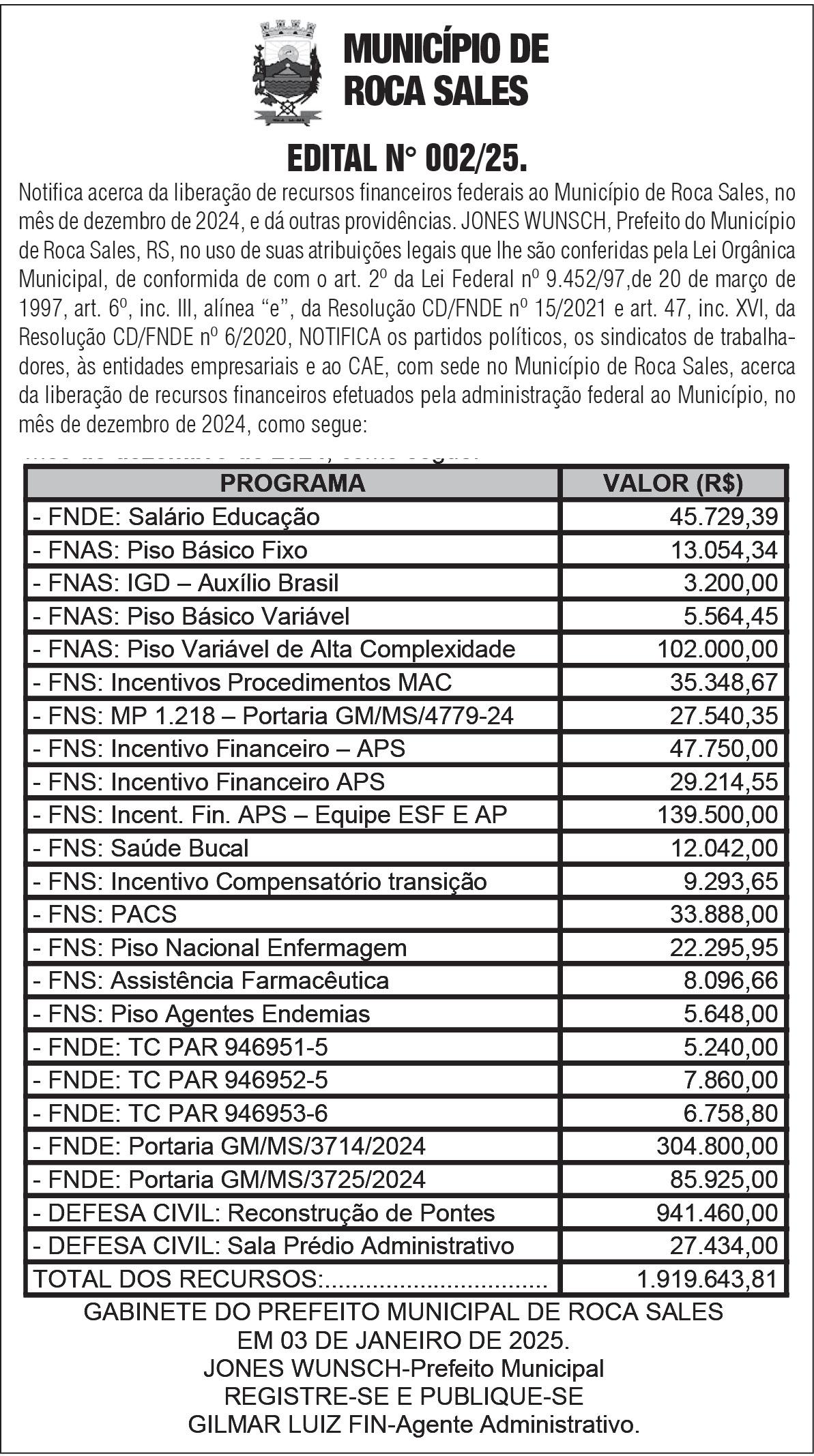 MUNICÍPIO DE ROCA SALES

EDITAL N° 002/25.

Notifica acerca da liberação de recursos financeiros federais ao Município de Roca Sales, no mês de dezembro de 2024, e dá outras providências. JONES WUNSCH, Prefeito do Município de Roca Sales, RS, no uso de suas atribuições legais que lhe são conferidas pela Lei Orgânica Municipal, de conformida de com o art. 2º da Lei Federal nº 9.452/97,de 20 de março de 1997, art. 6º, inc. III, alínea “e”, da Resolução CD/FNDE nº 15/2021 e art. 47, inc. XVI, da Resolução CD/FNDE nº 6/2020, NOTIFICA os partidos políticos, os sindicatos de trabalhadores, às entidades empresariais e ao CAE, com sede no Município de Roca Sales, acerca da liberação de recursos financeiros efetuados pela administração federal ao Município, no mês de dezembro de 2024, como segue:

| PROGRAMA | VALOR (R$) |
|---|---|
| - FNDE: Salário Educação | 45.729,39 |
| - FNAS: Piso Básico Fixo | 13.054,34 |
| - FNAS: IGD – Auxílio Brasil | 3.200,00 |
| - FNAS: Piso Básico Variável | 5.564,45 |
| - FNAS: Piso Variável de Alta Complexidade | 102.000,00 |
| - FNS: Incentivos Procedimentos MAC | 35.348,67 |
| - FNS: MP 1.218 – Portaria GM/MS/4779-24 | 27.540,35 |
| - FNS: Incentivo Financeiro – APS | 47.750,00 |
| - FNS: Incentivo Financeiro APS | 29.214,55 |
| - FNS: Incent. Fin. APS – Equipe ESF E AP | 139.500,00 |
| - FNS: Saúde Bucal | 12.042,00 |
| - FNS: Incentivo Compensatório transição | 9.293,65 |
| - FNS: PACS | 33.888,00 |
| - FNS: Piso Nacional Enfermagem | 22.295,95 |
| - FNS: Assistência Farmacêutica | 8.096,66 |
| - FNS: Piso Agentes Endemias | 5.648,00 |
| - FNDE: TC PAR 946951-5 | 5.240,00 |
| - FNDE: TC PAR 946952-5 | 7.860,00 |
| - FNDE: TC PAR 946953-6 | 6.758,80 |
| - FNDE: Portaria GM/MS/3714/2024 | 304.800,00 |
| - FNDE: Portaria GM/MS/3725/2024 | 85.925,00 |
| - DEFESA CIVIL: Reconstrução de Pontes | 941.460,00 |
| - DEFESA CIVIL: Sala Prédio Administrativo | 27.434,00 |
| TOTAL DOS RECURSOS:................................ | 1.919.643,81 |

GABINETE DO PREFEITO MUNICIPAL DE ROCA SALES
EM 03 DE JANEIRO DE 2025.
JONES WUNSCH-Prefeito Municipal
REGISTRE-SE E PUBLIQUE-SE
GILMAR LUIZ FIN-Agente Administrativo.